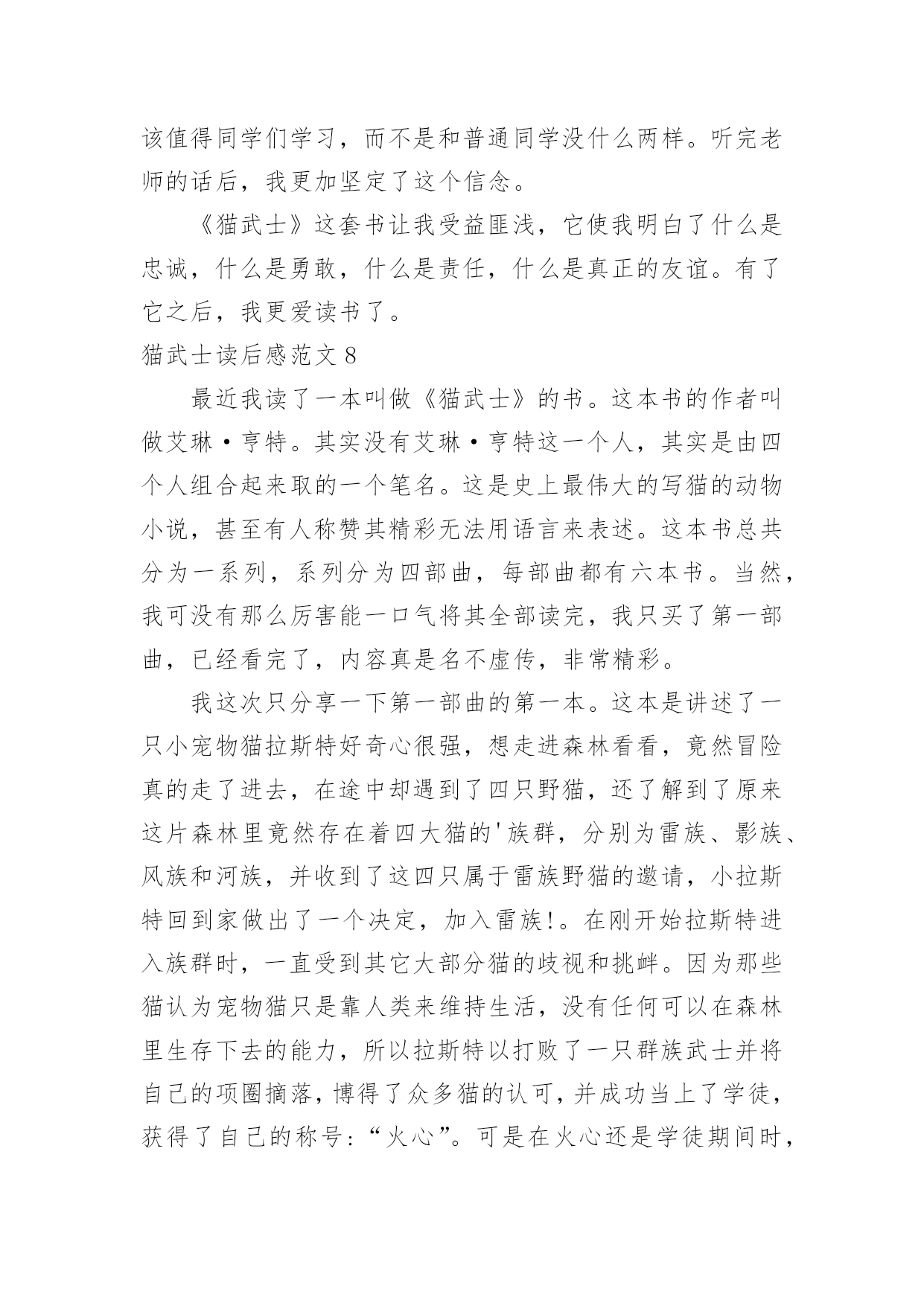 该值得同学们学习，而不是和普通同学没什么两样。听完老师的话后，我更加坚定了这个信念。

《猫武士》这套书让我受益匪浅，它使我明白了什么是忠诚，什么是勇敢，什么是责任，什么是真正的友谊。有了它之后，我更爱读书了。

猫武士读后感范文 8

最近我读了一本叫做《猫武士》的书。这本书的作者叫做艾琳·亨特。其实没有艾琳·亨特这一个人，其实是由四个人组合起来取的一个笔名。这是史上最伟大的写猫的动物小说，甚至有人称赞其精彩无法用语言来表述。这本书总共分为一系列，系列分为四部曲，每部曲都有六本书。当然，我可没有那么厉害能一口气将其全部读完，我只买了第一部曲，已经看完了，内容真是名不虚传，非常精彩。

我这次只分享一下第一部曲的第一本。这本是讲述了一只小宠物猫拉斯特好奇心很强，想走进森林看看，竟然冒险真的走了进去，在途中却遇到了四只野猫，还了解到了原来这片森林里竟然存在着四大猫的'族群，分别为雷族、影族、风族和河族，并收到了这四只属于雷族野猫的邀请，小拉斯特回到家做出了一个决定，加入雷族!。在刚开始拉斯特进入族群时，一直受到其它大部分猫的歧视和挑衅。因为那些猫认为宠物猫只是靠人类来维持生活，没有任何可以在森林里生存下去的能力，所以拉斯特以打败了一只群族武士并将自己的项圈摘落，博得了众多猫的认可，并成功当上了学徒，获得了自己的称号：“火心”。可是在火心还是学徒期间时，